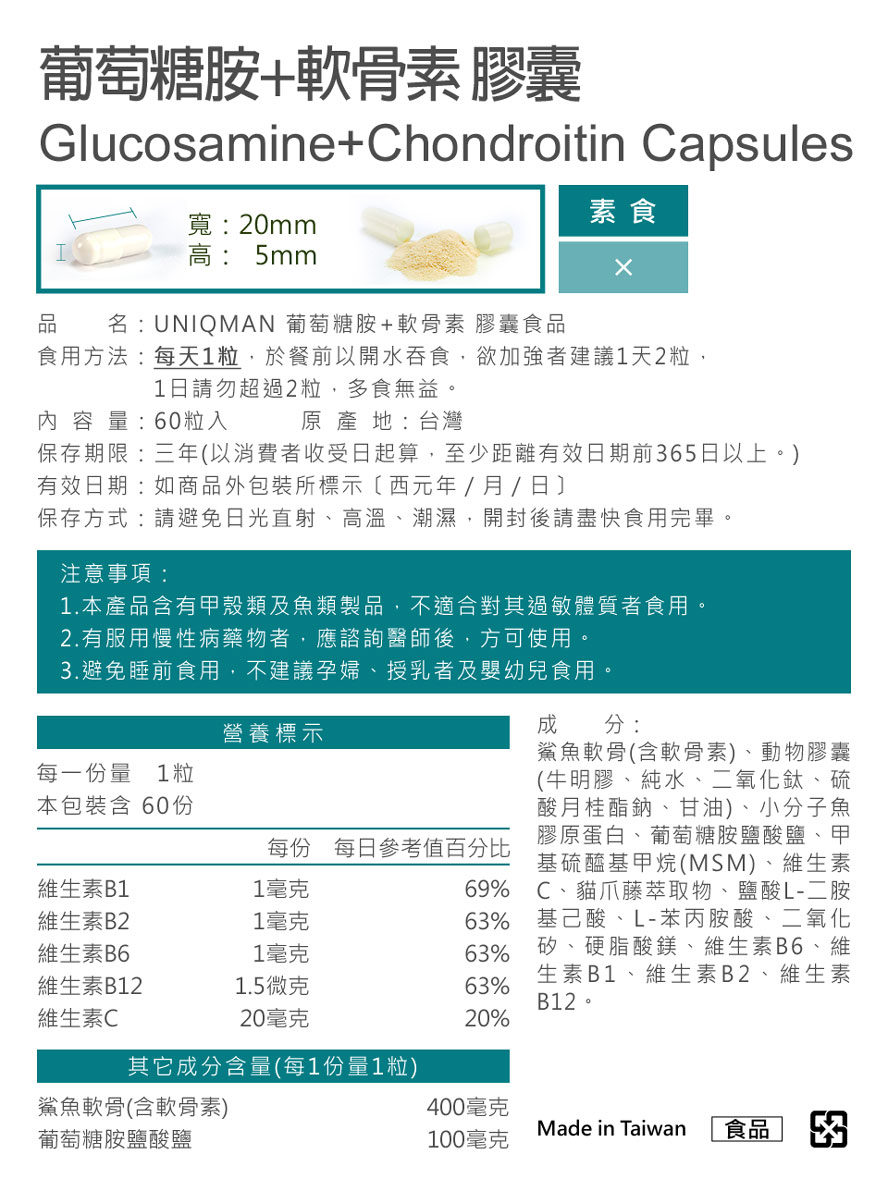 葡萄糖胺+軟骨素 膠囊
Glucosamine+Chondroitin Capsules

寬：20mm
高： 5mm

素 食
×

品 名：UNIQMAN 葡萄糖胺+軟骨素 膠囊食品
食用方法：每天1粒，於餐前以開水吞食，欲加強者建議1天2粒，1日請勿超過2粒，多食無益。
內 容 量：60粒入 原 產 地：台灣
保存期限：三年(以消費者收受日起算，至少距離有效日期前365日以上。)
有效日期：如商品外包裝所標示〔西元年 / 月 / 日〕
保存方式：請避免日光直射、高溫、潮濕，開封後請盡快食用完畢。

注意事項：
1.本產品含有甲殼類及魚類製品，不適合對其過敏體質者食用。
2.有服用慢性病藥物者，應諮詢醫師後，方可使用。
3.避免睡前食用，不建議孕婦、授乳者及嬰幼兒食用。

營養標示
每一份量 1粒
本包裝含 60份

| | 每份 | 每日參考值百分比 |
|---|---|---|
| 維生素B1 | 1毫克 | 69% |
| 維生素B2 | 1毫克 | 63% |
| 維生素B6 | 1毫克 | 63% |
| 維生素B12 | 1.5微克 | 63% |
| 維生素C | 20毫克 | 20% |

其它成分含量(每1份量1粒)

| | |
|---|---|
| 鯊魚軟骨(含軟骨素) | 400毫克 |
| 葡萄糖胺鹽酸鹽 | 100毫克 |

成 分：
鯊魚軟骨(含軟骨素)、動物膠囊(牛明膠、純水、二氧化鈦、硫酸月桂酯鈉、甘油)、小分子魚膠原蛋白、葡萄糖胺鹽酸鹽、甲基硫醯基甲烷(MSM)、維生素C、貓爪藤萃取物、鹽酸L-二胺基己酸、L-苯丙胺酸、二氧化矽、硬脂酸鎂、維生素B6、維生素B1、維生素B2、維生素B12。

Made in Taiwan 食品